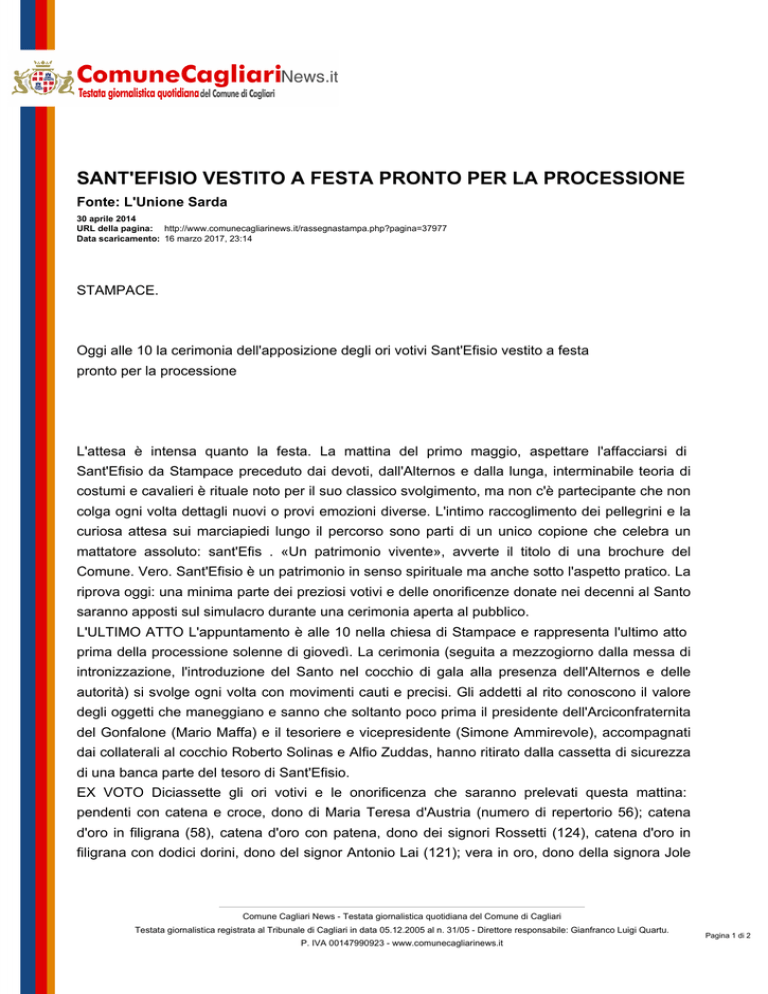 ComuneCagliariNews.it
Testata giornalistica quotidiana del Comune di Cagliari

SANT'EFISIO VESTITO A FESTA PRONTO PER LA PROCESSIONE

Fonte: L'Unione Sarda

30 aprile 2014
URL della pagina: http://www.comunecagliarinews.it/rassegnastampa.php?pagina=37977
Data scaricamento: 16 marzo 2017, 23:14

STAMPACE.

Oggi alle 10 la cerimonia dell'apposizione degli ori votivi Sant'Efisio vestito a festa pronto per la processione

L'attesa è intensa quanto la festa. La mattina del primo maggio, aspettare l'affacciarsi di Sant'Efisio da Stampace preceduto dai devoti, dall'Alternos e dalla lunga, interminabile teoria di costumi e cavalieri è rituale noto per il suo classico svolgimento, ma non c'è partecipante che non colga ogni volta dettagli nuovi o provi emozioni diverse. L'intimo raccoglimento dei pellegrini e la curiosa attesa sui marciapiedi lungo il percorso sono parti di un unico copione che celebra un mattatore assoluto: sant'Efis . «Un patrimonio vivente», avverte il titolo di una brochure del Comune. Vero. Sant'Efisio è un patrimonio in senso spirituale ma anche sotto l'aspetto pratico. La riprova oggi: una minima parte dei preziosi votivi e delle onorificenze donate nei decenni al Santo saranno apposti sul simulacro durante una cerimonia aperta al pubblico.
L'ULTIMO ATTO L'appuntamento è alle 10 nella chiesa di Stampace e rappresenta l'ultimo atto prima della processione solenne di giovedì. La cerimonia (seguita a mezzogiorno dalla messa di intronizzazione, l'introduzione del Santo nel cocchio di gala alla presenza dell'Alternos e delle autorità) si svolge ogni volta con movimenti cauti e precisi. Gli addetti al rito conoscono il valore degli oggetti che maneggiano e sanno che soltanto poco prima il presidente dell'Arciconfraternita del Gonfalone (Mario Maffa) e il tesoriere e vicepresidente (Simone Ammirevole), accompagnati dai collaterali al cocchio Roberto Solinas e Alfio Zuddas, hanno ritirato dalla cassetta di sicurezza di una banca parte del tesoro di Sant'Efisio.
EX VOTO Diciassette gli ori votivi e le onorificenza che saranno prelevati questa mattina: pendenti con catena e croce, dono di Maria Teresa d'Austria (numero di repertorio 56); catena d'oro in filigrana (58), catena d'oro con patena, dono dei signori Rossetti (124), catena d'oro in filigrana con dodici dorini, dono del signor Antonio Lai (121); vera in oro, dono della signora Jole

Comune Cagliari News - Testata giornalistica quotidiana del Comune di Cagliari
Testata giornalistica registrata al Tribunale di Cagliari in data 05.12.2005 al n. 31/05 - Direttore responsabile: Gianfranco Luigi Quartu.
P. IVA 00147990923 - www.comunecagliarinews.it

Pagina 1 di 2